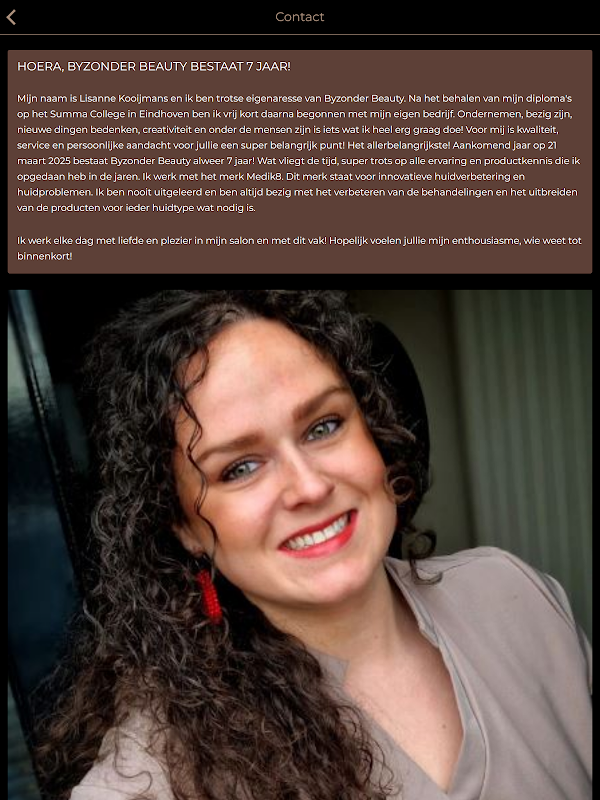 Contact

HOERA, BYZONDER BEAUTY BESTAAT 7 JAAR!

Mijn naam is Lisanne Kooijmans en ik ben trotse eigenaresse van Byzonder Beauty. Na het behalen van mijn diploma's op het Summa College in Eindhoven ben ik vrij kort daarna begonnen met mijn eigen bedrijf. Ondernemen, bezig zijn, nieuwe dingen bedenken, creativiteit en onder de mensen zijn is iets wat ik heel erg graag doe! Voor mij is kwaliteit, service en persoonlijke aandacht voor jullie een super belangrijk punt! Het allerbelangrijkste! Aankomend jaar op 21 maart 2025 bestaat Byzonder Beauty alweer 7 jaar! Wat vliegt de tijd, super trots op alle ervaring en productkennis die ik opgedaan heb in de jaren. Ik werk met het merk Medik8. Dit merk staat voor innovatieve huidverbetering en huidproblemen. Ik ben nooit uitgeleerd en ben altijd bezig met het verbeteren van de behandelingen en het uitbreiden van de producten voor ieder huidtype wat nodig is.

Ik werk elke dag met liefde en plezier in mijn salon en met dit vak! Hopelijk voelen jullie mijn enthousiasme, wie weet tot binnenkort!